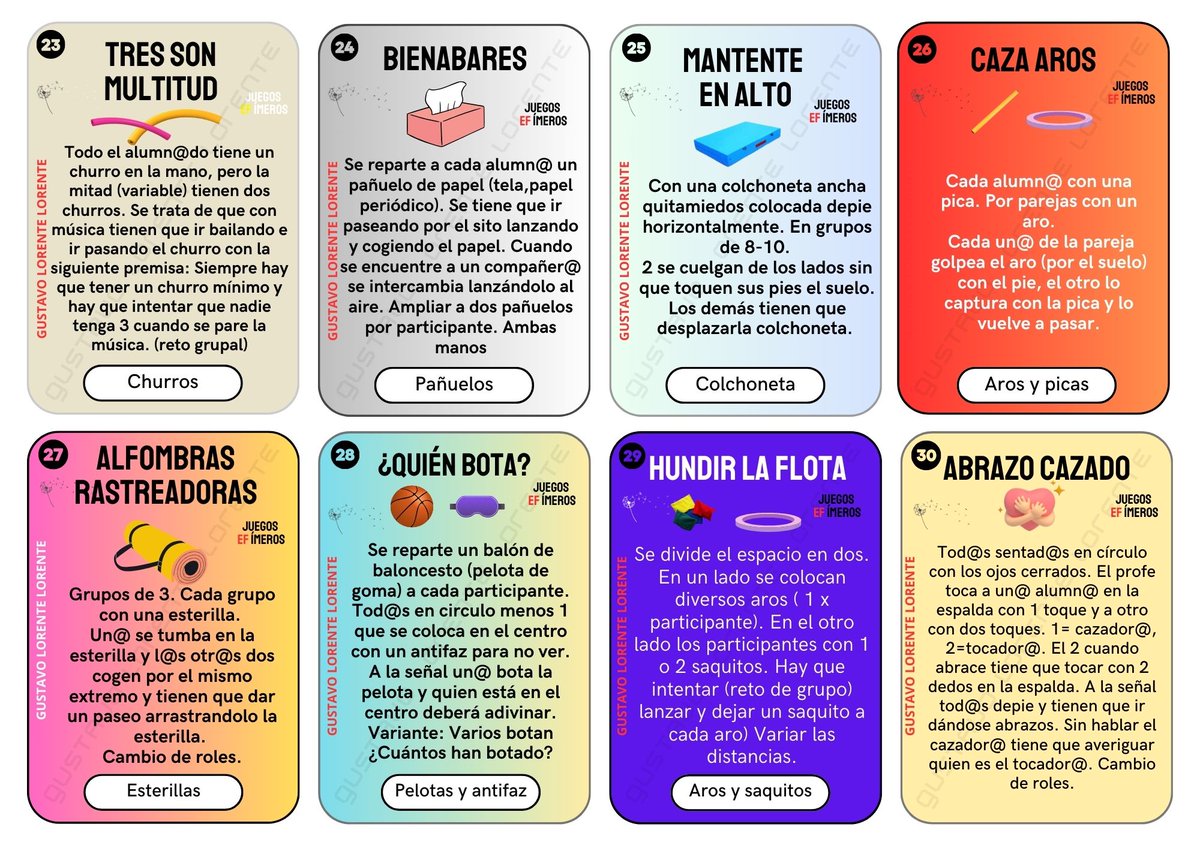 23
TRES SON MULTITUD
JUEGOS EF ÍMEROS
GUSTAVO LORENTE LORENTE
Todo el alumn@do tiene un churro en la mano, pero la mitad (variable) tienen dos churros. Se trata de que con música tienen que ir bailando e ir pasando el churro con la siguiente premisa: Siempre hay que tener un churro mínimo y hay que intentar que nadie tenga 3 cuando se pare la música. (reto grupal)
Churros

24
BIENABARES
JUEGOS EF ÍMEROS
GUSTAVO LORENTE LORENTE
Se reparte a cada alumn@ un pañuelo de papel (tela,papel periódico). Se tiene que ir paseando por el sito lanzando y cogiendo el papel. Cuando se encuentre a un compañer@ se intercambia lanzándolo al aire. Ampliar a dos pañuelos por participante. Ambas manos
Pañuelos

25
MANTENTE EN ALTO
JUEGOS EF ÍMEROS
GUSTAVO LORENTE LORENTE
Con una colchoneta ancha quitamiedos colocada depie horizontalmente. En grupos de 8-10.
2 se cuelgan de los lados sin que toquen sus pies el suelo. Los demás tienen que desplazarla colchoneta.
Colchoneta

26
CAZA AROS
JUEGOS EF ÍMEROS
GUSTAVO LORENTE LORENTE
Cada alumn@ con una pica. Por parejas con un aro.
Cada un@ de la pareja golpea el aro (por el suelo) con el pie, el otro lo captura con la pica y lo vuelve a pasar.
Aros y picas

27
ALFOMBRAS RASTREADORAS
JUEGOS EF ÍMEROS
GUSTAVO LORENTE LORENTE
Grupos de 3. Cada grupo con una esterilla.
Un@ se tumba en la esterilla y l@s otr@s dos cogen por el mismo extremo y tienen que dar un paseo arrastrandolo la esterilla.
Cambio de roles.
Esterillas

28
¿QUIÉN BOTA?
JUEGOS EF ÍMEROS
GUSTAVO LORENTE LORENTE
Se reparte un balón de baloncesto (pelota de goma) a cada participante. Tod@s en circulo menos 1 que se coloca en el centro con un antifaz para no ver. A la señal un@ bota la pelota y quien está en el centro deberá adivinar. Variante: Varios botan ¿Cuántos han botado?
Pelotas y antifaz

29
HUNDIR LA FLOTA
JUEGOS EF ÍMEROS
GUSTAVO LORENTE LORENTE
Se divide el espacio en dos. En un lado se colocan diversos aros ( 1 x participante). En el otro lado los participantes con 1 o 2 saquitos. Hay que intentar (reto de grupo) lanzar y dejar un saquito a cada aro) Variar las distancias.
Aros y saquitos

30
ABRAZO CAZADO
JUEGOS EF ÍMEROS
GUSTAVO LORENTE LORENTE
Tod@s sentad@s en círculo con los ojos cerrados. El profe toca a un@ alumn@ en la espalda con 1 toque y a otro con dos toques. 1= cazador@, 2=tocador@. El 2 cuando abrace tiene que tocar con 2 dedos en la espalda. A la señal tod@s depie y tienen que ir dándose abrazos. Sin hablar el cazador@ tiene que averiguar quien es el tocador@. Cambio de roles.